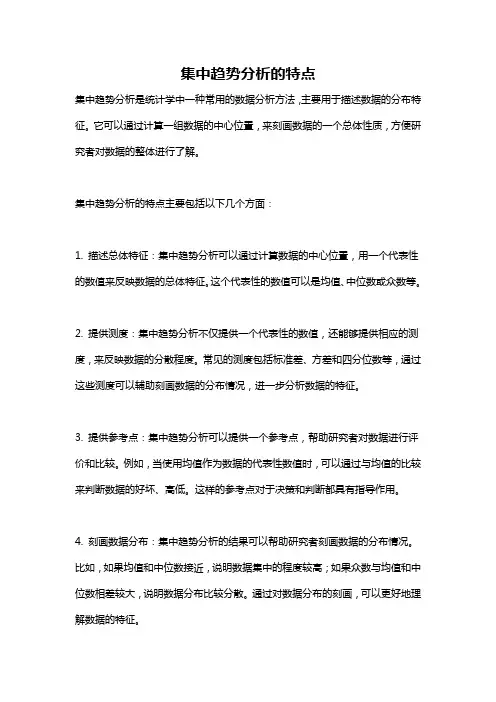 集中趋势分析的特点

集中趋势分析是统计学中一种常用的数据分析方法，主要用于描述数据的分布特征。它可以通过计算一组数据的中心位置，来刻画数据的一个总体性质，方便研究者对数据的整体进行了解。

集中趋势分析的特点主要包括以下几个方面：

1. 描述总体特征：集中趋势分析可以通过计算数据的中心位置，用一个代表性的数值来反映数据的总体特征。这个代表性的数值可以是均值、中位数或众数等。

2. 提供测度：集中趋势分析不仅提供一个代表性的数值，还能够提供相应的测度，来反映数据的分散程度。常见的测度包括标准差、方差和四分位数等，通过这些测度可以辅助刻画数据的分布情况，进一步分析数据的特征。

3. 提供参考点：集中趋势分析可以提供一个参考点，帮助研究者对数据进行评价和比较。例如，当使用均值作为数据的代表性数值时，可以通过与均值的比较来判断数据的好坏、高低。这样的参考点对于决策和判断都具有指导作用。

4. 刻画数据分布：集中趋势分析的结果可以帮助研究者刻画数据的分布情况。比如，如果均值和中位数接近，说明数据集中的程度较高；如果众数与均值和中位数相差较大，说明数据分布比较分散。通过对数据分布的刻画，可以更好地理解数据的特征。